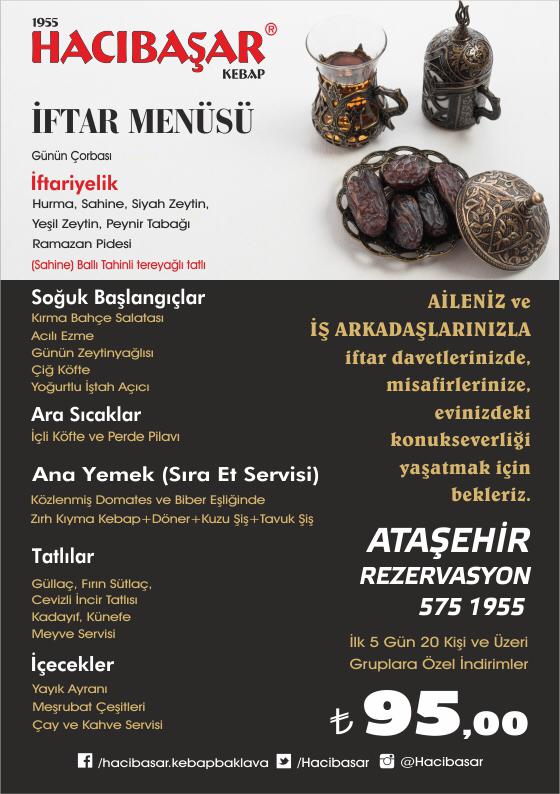 1955
HACIBAŞAR®
KEBAP

İFTAR MENÜSÜ

Günün Çorbası

İftariyelik
Hurma, Sahine, Siyah Zeytin, Yeşil Zeytin, Peynir Tabağı
Ramazan Pidesi
(Sahine) Ballı Tahinli tereyağlı tatlı

Soğuk Başlangıçlar
Kırma Bahçe Salatası
Acılı Ezme
Günün Zeytinyağlısı
Çiğ Köfte
Yoğurtlu İştah Açıcı

Ara Sıcaklar
İçli Köfte ve Perde Pilavı

Ana Yemek (Sıra Et Servisi)
Közlenmiş Domates ve Biber Eşliğinde
Zırh Kıyma Kebap+Döner+Kuzu Şiş+Tavuk Şiş

Tatlılar
Güllaç, Fırın Sütlaç,
Cevizli İncir Tatlısı
Kadayıf, Künefe
Meyve Servisi

İçecekler
Yayık Ayranı
Meşrubat Çeşitleri
Çay ve Kahve Servisi

AİLENİZ ve İŞ ARKADAŞLARINIZLA iftar davetlerinizde, misafirlerinize, evinizdeki konukseverliği yaşatmak için bekleriz.

ATAŞEHİR
REZERVASYON
575 1955

İlk 5 Gün 20 Kişi ve Üzeri Gruplara Özel İndirimler

₺ 95,00

/hacibasar.kebapbaklava /Hacibasar @Hacibasar